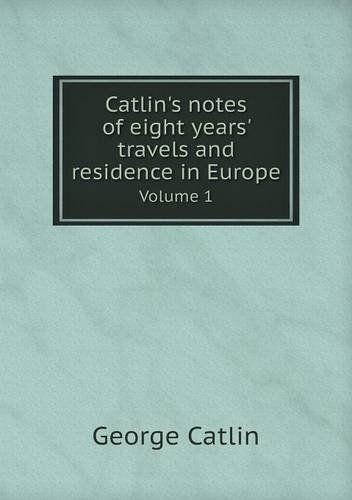 Catlin's notes of eight years' travels and residence in Europe
Volume 1

George Catlin